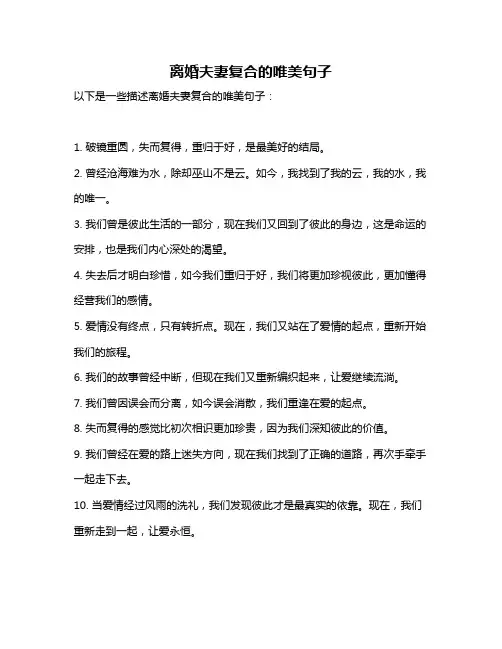 离婚夫妻复合的唯美句子

以下是一些描述离婚夫妻复合的唯美句子：

1. 破镜重圆，失而复得，重归于好，是最美好的结局。

2. 曾经沧海难为水，除却巫山不是云。如今，我找到了我的云，我的水，我的唯一。

3. 我们曾是彼此生活的一部分，现在我们又回到了彼此的身边，这是命运的安排，也是我们内心深处的渴望。

4. 失去后才明白珍惜，如今我们重归于好，我们将更加珍视彼此，更加懂得经营我们的感情。

5. 爱情没有终点，只有转折点。现在，我们又站在了爱情的起点，重新开始我们的旅程。

6. 我们的故事曾经中断，但现在我们又重新编织起来，让爱继续流淌。

7. 我们曾因误会而分离，如今误会消散，我们重逢在爱的起点。

8. 失而复得的感觉比初次相识更加珍贵，因为我们深知彼此的价值。

9. 我们曾经在爱的路上迷失方向，现在我们找到了正确的道路，再次手牵手一起走下去。

10. 当爱情经过风雨的洗礼，我们发现彼此才是最真实的依靠。现在，我们重新走到一起，让爱永恒。